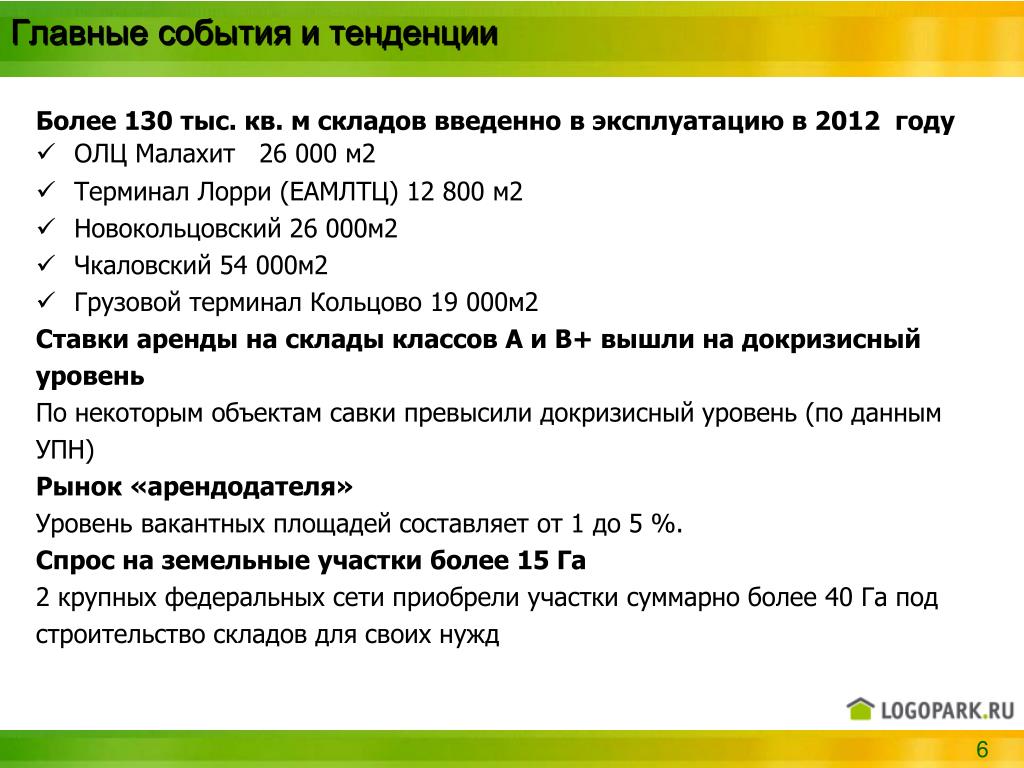 Главные события и тенденции

Более 130 тыс. кв. м складов введенно в эксплуатацию в 2012 году
✓ ОЛЦ Малахит 26 000 м2
✓ Терминал Лорри (ЕАМЛТЦ) 12 800 м2
✓ Новокольцовский 26 000м2
✓ Чкаловский 54 000м2
✓ Грузовой терминал Кольцово 19 000м2
Ставки аренды на склады классов А и В+ вышли на докризисный уровень
По некоторым объектам савки превысили докризисный уровень (по данным УПН)
Рынок «арендодателя»
Уровень вакантных площадей составляет от 1 до 5 %.
Спрос на земельные участки более 15 Га
2 крупных федеральных сети приобрели участки суммарно более 40 Га под строительство складов для своих нужд

LOGOPARK.RU

6